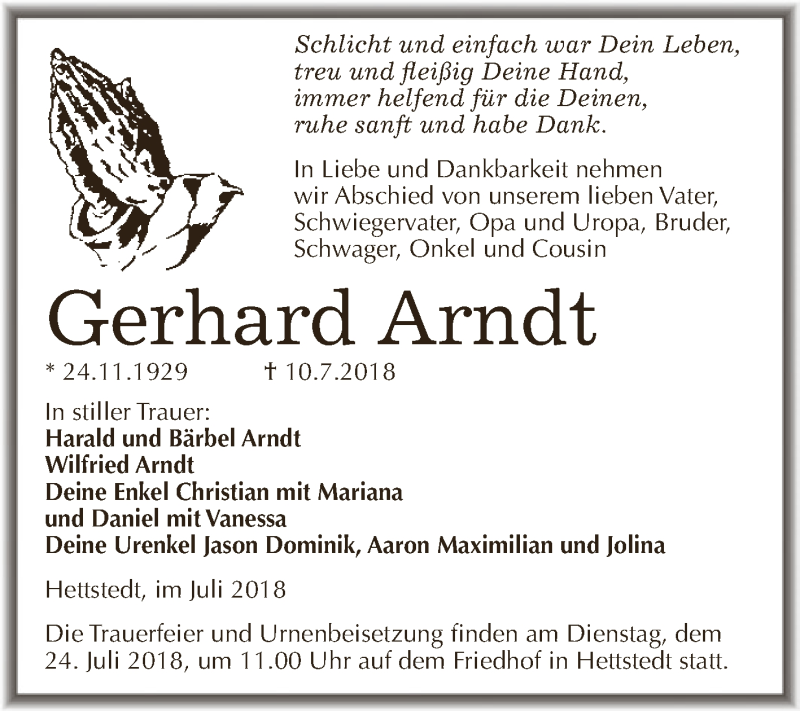 Schlicht und einfach war Dein Leben,
treu und fleißig Deine Hand,
immer helfend für die Deinen,
ruhe sanft und habe Dank.

In Liebe und Dankbarkeit nehmen wir Abschied von unserem lieben Vater, Schwiegervater, Opa und Uropa, Bruder, Schwager, Onkel und Cousin

Gerhard Arndt

* 24.11.1929 † 10.7.2018

In stiller Trauer:
Harald und Bärbel Arndt
Wilfried Arndt
Deine Enkel Christian mit Mariana
und Daniel mit Vanessa
Deine Urenkel Jason Dominik, Aaron Maximilian und Jolina

Hettstedt, im Juli 2018

Die Trauerfeier und Urnenbeisetzung finden am Dienstag, dem 24. Juli 2018, um 11.00 Uhr auf dem Friedhof in Hettstedt statt.